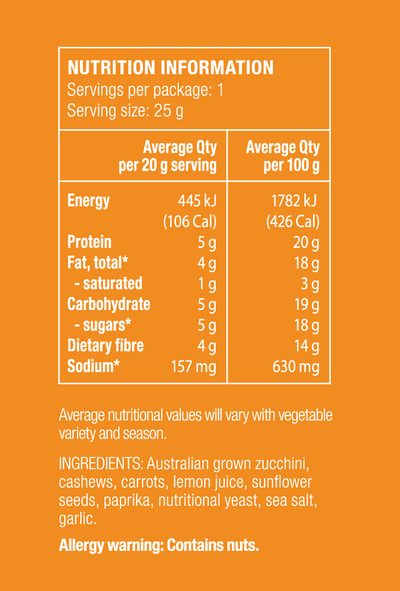 NUTRITION INFORMATION
Servings per package: 1
Serving size: 25 g

| | Average Qty per 20 g serving | Average Qty per 100 g |
|---|---|---|
| Energy | 445 kJ (106 Cal) | 1782 kJ (426 Cal) |
| Protein | 5 g | 20 g |
| Fat, total* | 4 g | 18 g |
| - saturated | 1 g | 3 g |
| Carbohydrate | 5 g | 19 g |
| - sugars* | 5 g | 18 g |
| Dietary fibre | 4 g | 14 g |
| Sodium* | 157 mg | 630 mg |

Average nutritional values will vary with vegetable variety and season.

INGREDIENTS: Australian grown zucchini, cashews, carrots, lemon juice, sunflower seeds, paprika, nutritional yeast, sea salt, garlic.

Allergy warning: Contains nuts.